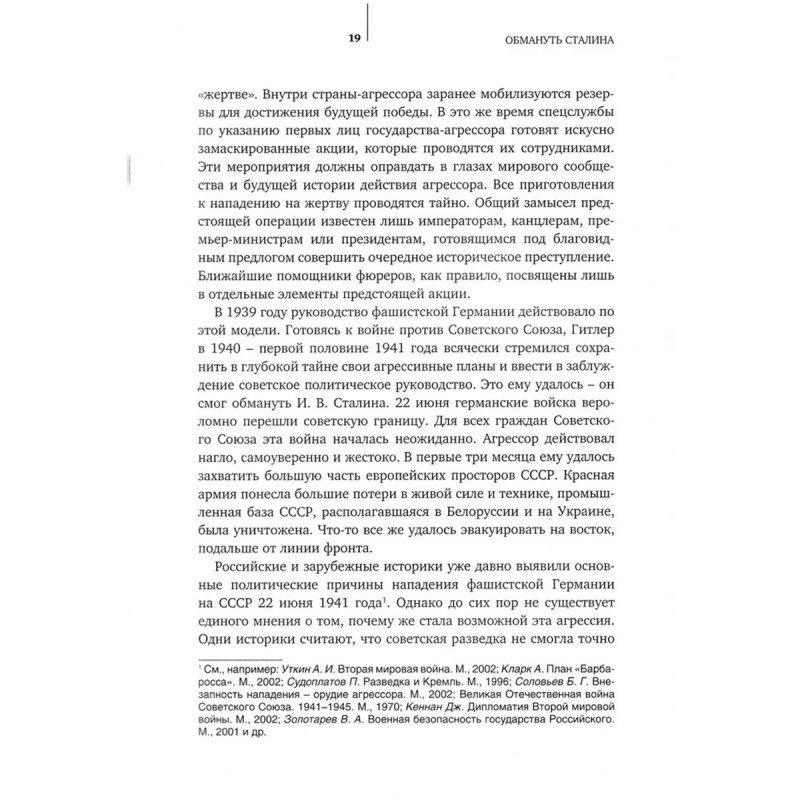 19

ОБМАНУТЬ СТАЛИНА

«жертве». Внутри страны-агрессора заранее мобилизуются резервы для достижения будущей победы. В это же время спецслужбы по указанию первых лиц государства-агрессора готовят искусно замаскированные акции, которые проводятся их сотрудниками. Эти мероприятия должны оправдать в глазах мирового сообщества и будущей истории действия агрессора. Все приготовления к нападению на жертву проводятся тайно. Общий замысел предстоящей операции известен лишь императорам, канцлерам, премьер-министрам или президентам, готовящимся под благовидным предлогом совершить очередное историческое преступление. Ближайшие помощники фюреров, как правило, посвящены лишь в отдельные элементы предстоящей акции.

В 1939 году руководство фашистской Германии действовало по этой модели. Готовясь к войне против Советского Союза, Гитлер в 1940 – первой половине 1941 года всячески стремился сохранить в глубокой тайне свои агрессивные планы и ввести в заблуждение советское политическое руководство. Это ему удалось – он смог обмануть И. В. Сталина. 22 июня германские войска вероломно перешли советскую границу. Для всех граждан Советского Союза эта война началась неожиданно. Агрессор действовал нагло, самоуверенно и жестоко. В первые три месяца ему удалось захватить большую часть европейских просторов СССР. Красная армия понесла большие потери в живой силе и технике, промышленная база СССР, располагавшаяся в Белоруссии и на Украине, была уничтожена. Что-то все же удалось эвакуировать на восток, подальше от линии фронта.

Российские и зарубежные историки уже давно выявили основные политические причины нападения фашистской Германии на СССР 22 июня 1941 года$^1$. Однако до сих пор не существует единого мнения о том, почему же стала возможной эта агрессия. Одни историки считают, что советская разведка не смогла точно

$^1$ См., например: Уткин А. И. Вторая мировая война. М., 2002; Кларк А. План «Барбаросса». М., 2002; Судоплатов П. Разведка и Кремль. М., 1996; Соловьев Б. Г. Внезапность нападения – орудие агрессора. М., 2002; Великая Отечественная война Советского Союза. 1941–1945. М., 1970; Кеннан Дж. Дипломатия Второй мировой войны. М., 2002; Золотарев В. А. Военная безопасность государства Российского. М., 2001 и др.